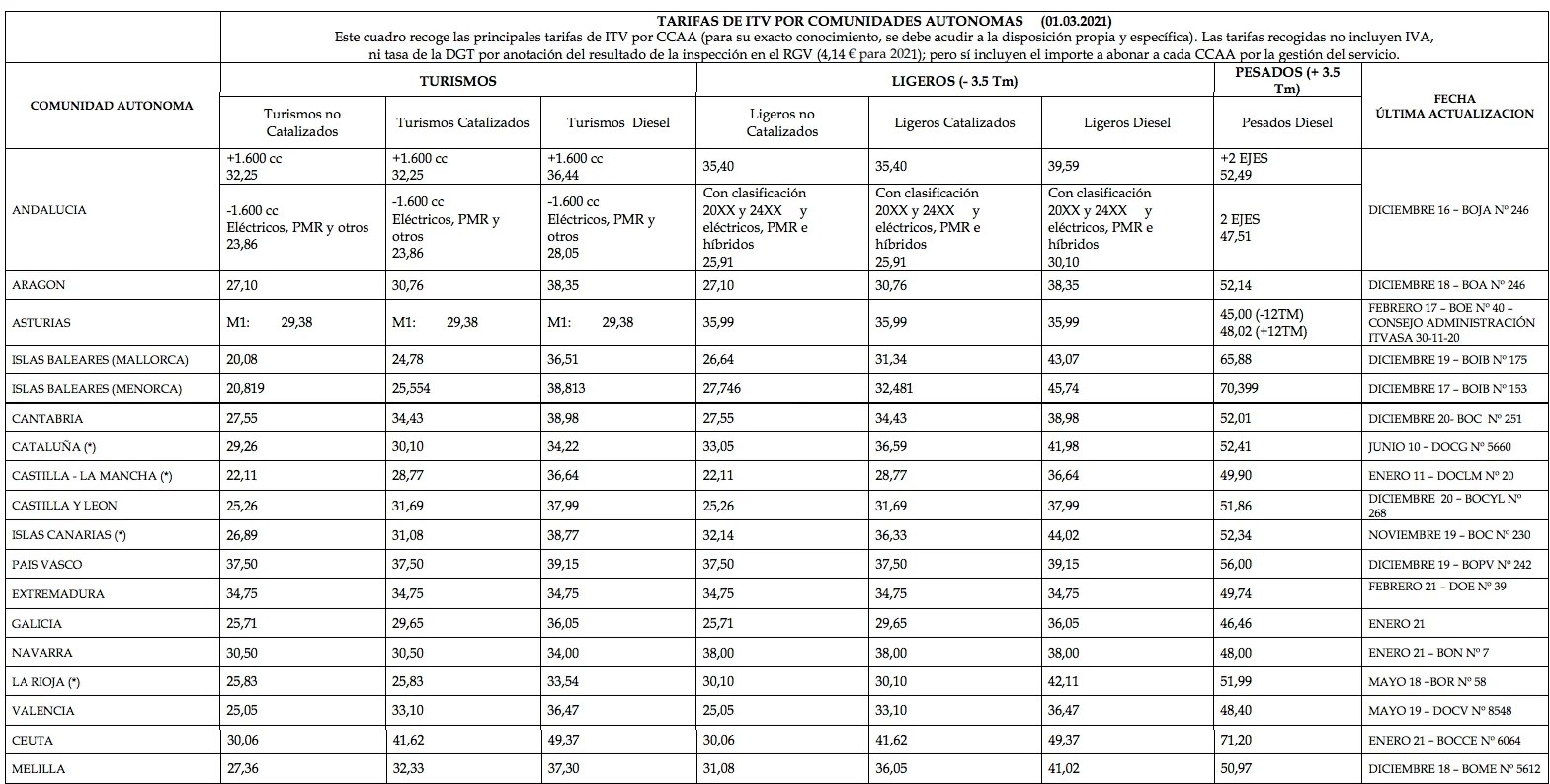 TARIFAS DE ITV POR COMUNIDADES AUTONOMAS (01.03.2021)
Este cuadro recoge las principales tarifas de ITV por CCAA (para su exacto conocimiento, se debe acudir a la disposición propia y específica). Las tarifas recogidas no incluyen IVA, ni tasa de la DGT por anotación del resultado de la inspección en el RGV (4,14 € para 2021); pero sí incluyen el importe a abonar a cada CCAA por la gestión del servicio.

| COMUNIDAD AUTONOMA | TURISMOS | | | LIGEROS (- 3.5 Tm) | | | PESADOS (+ 3.5 Tm) | FECHA ÚLTIMA ACTUALIZACION |
|---|---|---|---|---|---|---|---|---|
| | Turismos no Catalizados | Turismos Catalizados | Turismos Diesel | Ligeros no Catalizados | Ligeros Catalizados | Ligeros Diesel | Pesados Diesel | |
| ANDALUCIA | +1.600 cc 32,25 | +1.600 cc 32,25 | +1.600 cc 36,44 | 35,40 | 35,40 | 39,59 | +2 EJES 52,49 | DICIEMBRE 16 – BOJA Nº 246 |
| | -1.600 cc Eléctricos, PMR y otros 23,86 | -1.600 cc Eléctricos, PMR y otros 23,86 | -1.600 cc Eléctricos, PMR y otros 28,05 | Con clasificación 20XX y 24XX y eléctricos, PMR e híbridos 25,91 | Con clasificación 20XX y 24XX y eléctricos, PMR e híbridos 25,91 | Con clasificación 20XX y 24XX y eléctricos, PMR e híbridos 30,10 | 2 EJES 47,51 | |
| ARAGON | 27,10 | 30,76 | 38,35 | 27,10 | 30,76 | 38,35 | 52,14 | DICIEMBRE 18 – BOA Nº 246 |
| ASTURIAS | M1: 29,38 | M1: 29,38 | M1: 29,38 | 35,99 | 35,99 | 35,99 | 45,00 (-12TM) 48,02 (+12TM) | FEBRERO 17 – BOE Nº 40 – CONSEJO ADMINISTRACIÓN ITVASA 30-11-20 |
| ISLAS BALEARES (MALLORCA) | 20,08 | 24,78 | 36,51 | 26,64 | 31,34 | 43,07 | 65,88 | DICIEMBRE 19 – BOIB Nº 175 |
| ISLAS BALEARES (MENORCA) | 20,819 | 25,554 | 38,813 | 27,746 | 32,481 | 45,74 | 70,399 | DICIEMBRE 17 – BOIB Nº 153 |
| CANTABRIA | 27,55 | 34,43 | 38,98 | 27,55 | 34,43 | 38,98 | 52,01 | DICIEMBRE 20- BOC Nº 251 |
| CATALUÑA (*) | 29,26 | 30,10 | 34,22 | 33,05 | 36,59 | 41,98 | 52,41 | JUNIO 10 – DOCG Nº 5660 |
| CASTILLA - LA MANCHA (*) | 22,11 | 28,77 | 36,64 | 22,11 | 28,77 | 36,64 | 49,90 | ENERO 11 – DOCLM Nº 20 |
| CASTILLA Y LEON | 25,26 | 31,69 | 37,99 | 25,26 | 31,69 | 37,99 | 51,86 | DICIEMBRE 20 – BOCYL Nº 268 |
| ISLAS CANARIAS (*) | 26,89 | 31,08 | 38,77 | 32,14 | 36,33 | 44,02 | 52,34 | NOVIEMBRE 19 – BOC Nº 230 |
| PAIS VASCO | 37,50 | 37,50 | 39,15 | 37,50 | 37,50 | 39,15 | 56,00 | DICIEMBRE 19 – BOPV Nº 242 |
| EXTREMADURA | 34,75 | 34,75 | 34,75 | 34,75 | 34,75 | 34,75 | 49,74 | FEBRERO 21 – DOE Nº 39 |
| GALICIA | 25,71 | 29,65 | 36,05 | 25,71 | 29,65 | 36,05 | 46,46 | ENERO 21 |
| NAVARRA | 30,50 | 30,50 | 34,00 | 38,00 | 38,00 | 38,00 | 48,00 | ENERO 21 – BON Nº 7 |
| LA RIOJA (*) | 25,83 | 25,83 | 33,54 | 30,10 | 30,10 | 42,11 | 51,99 | MAYO 18 –BOR Nº 58 |
| VALENCIA | 25,05 | 33,10 | 36,47 | 25,05 | 33,10 | 36,47 | 48,40 | MAYO 19 – DOCV Nº 8548 |
| CEUTA | 30,06 | 41,62 | 49,37 | 30,06 | 41,62 | 49,37 | 71,20 | ENERO 21 – BOCCE Nº 6064 |
| MELILLA | 27,36 | 32,33 | 37,30 | 31,08 | 36,05 | 41,02 | 50,97 | DICIEMBRE 18 – BOME Nº 5612 |